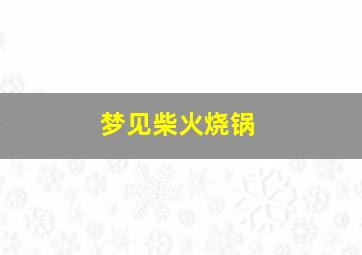 梦见柴火烧锅